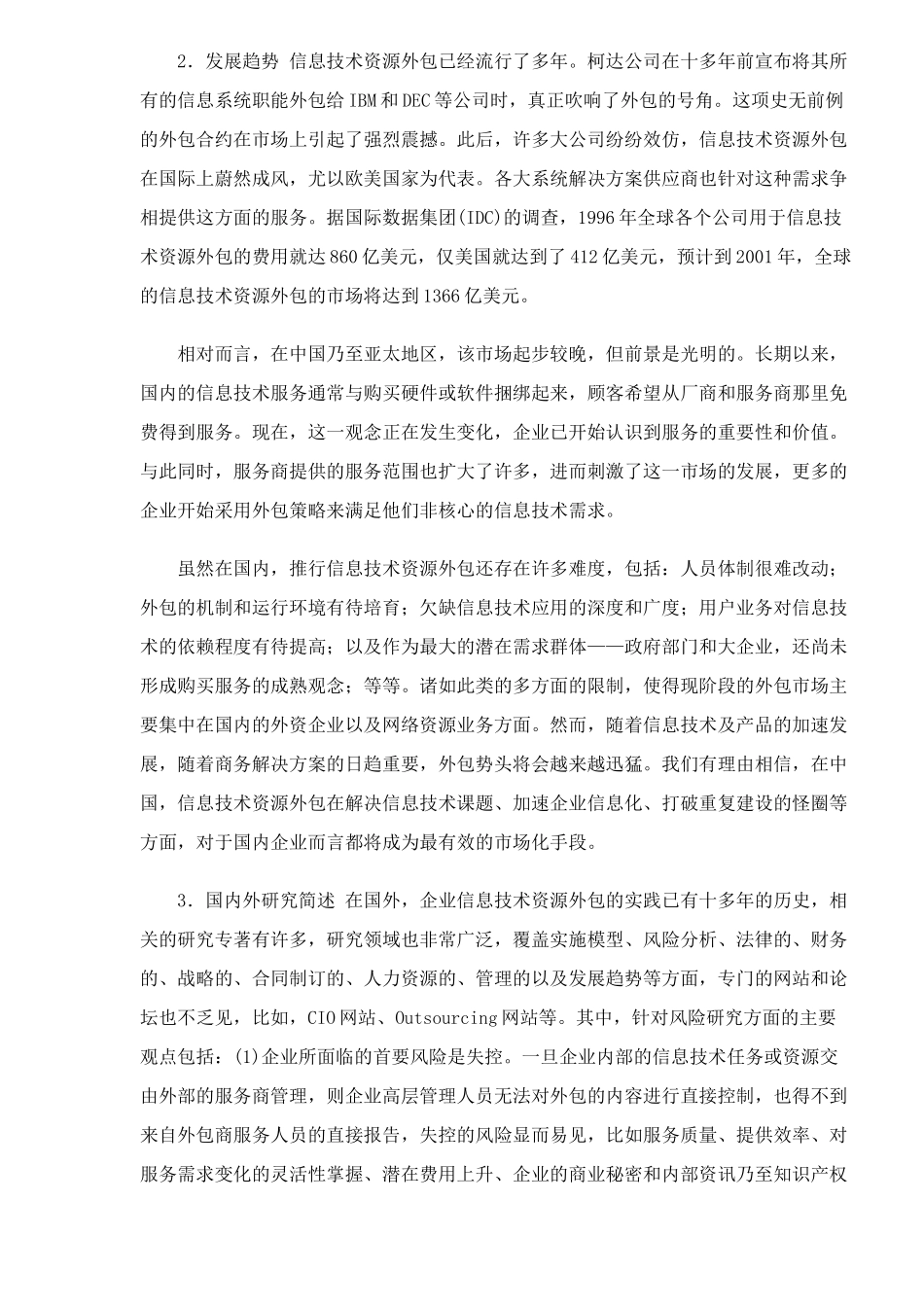 2．发展趋势 信息技术资源外包已经流行了多年。柯达公司在十多年前宣布将其所有的信息系统职能外包给 IBM 和 DEC 等公司时，真正吹响了外包的号角。这项史无前例的外包合约在市场上引起了强烈震撼。此后，许多大公司纷纷效仿，信息技术资源外包在国际上蔚然成风，尤以欧美国家为代表。各大系统解决方案供应商也针对这种需求争相提供这方面的服务。据国际数据集团(IDC)的调查，1996 年全球各个公司用于信息技术资源外包的费用就达 860 亿美元，仅美国就达到了 412 亿美元，预计到 2001 年，全球的信息技术资源外包的市场将达到 1366 亿美元。

相对而言，在中国乃至亚太地区，该市场起步较晚，但前景是光明的。长期以来，国内的信息技术服务通常与购买硬件或软件捆绑起来，顾客希望从厂商和服务商那里免费得到服务。现在，这一观念正在发生变化，企业已开始认识到服务的重要性和价值。与此同时，服务商提供的服务范围也扩大了许多，进而刺激了这一市场的发展，更多的企业开始采用外包策略来满足他们非核心的信息技术需求。

虽然在国内，推行信息技术资源外包还存在许多难度，包括：人员体制很难改动；外包的机制和运行环境有待培育；欠缺信息技术应用的深度和广度；用户业务对信息技术的依赖程度有待提高；以及作为最大的潜在需求群体——政府部门和大企业，还尚未形成购买服务的成熟观念；等等。诸如此类的多方面的限制，使得现阶段的外包市场主要集中在国内的外资企业以及网络资源业务方面。然而，随着信息技术及产品的加速发展，随着商务解决方案的日趋重要，外包势头将会越来越迅猛。我们有理由相信，在中国，信息技术资源外包在解决信息技术课题、加速企业信息化、打破重复建设的怪圈等方面，对于国内企业而言都将成为最有效的市场化手段。

3．国内外研究简述 在国外，企业信息技术资源外包的实践已有十多年的历史，相关的研究专著有许多，研究领域也非常广泛，覆盖实施模型、风险分析、法律的、财务的、战略的、合同制订的、人力资源的、管理的以及发展趋势等方面，专门的网站和论坛也不乏见，比如，CIO 网站、Outsourcing 网站等。其中，针对风险研究方面的主要观点包括：(1)企业所面临的首要风险是失控。一旦企业内部的信息技术任务或资源交由外部的服务商管理，则企业高层管理人员无法对外包的内容进行直接控制，也得不到来自外包商服务人员的直接报告，失控的风险显而易见，比如服务质量、提供效率、对服务需求变化的灵活性掌握、潜在费用上升、企业的商业秘密和内部资讯乃至知识产权